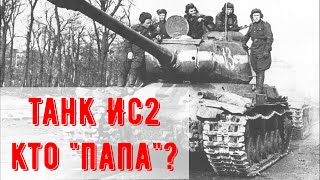 ТАНК ИС2
КТО "ПАПА"?